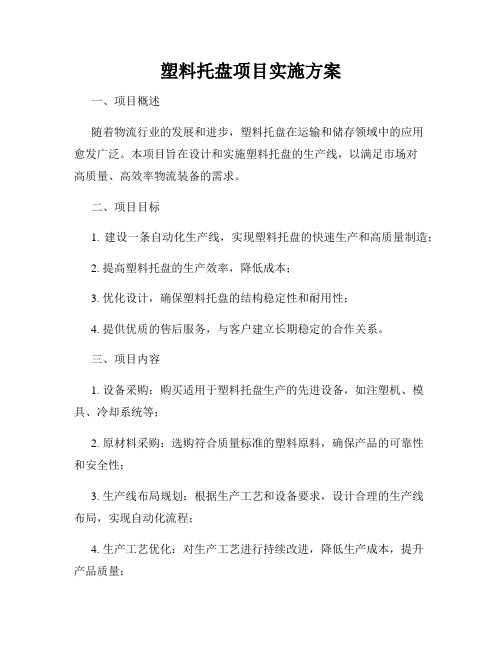 塑料托盘项目实施方案

一、项目概述

随着物流行业的发展和进步，塑料托盘在运输和储存领域中的应用愈发广泛。本项目旨在设计和实施塑料托盘的生产线，以满足市场对高质量、高效率物流装备的需求。

二、项目目标

1. 建设一条自动化生产线，实现塑料托盘的快速生产和高质量制造；

2. 提高塑料托盘的生产效率，降低成本；

3. 优化设计，确保塑料托盘的结构稳定性和耐用性；

4. 提供优质的售后服务，与客户建立长期稳定的合作关系。

三、项目内容

1. 设备采购：购买适用于塑料托盘生产的先进设备，如注塑机、模具、冷却系统等；

2. 原材料采购：选购符合质量标准的塑料原料，确保产品的可靠性和安全性；

3. 生产线布局规划：根据生产工艺和设备要求，设计合理的生产线布局，实现自动化流程；

4. 生产工艺优化：对生产工艺进行持续改进，降低生产成本，提升产品质量；